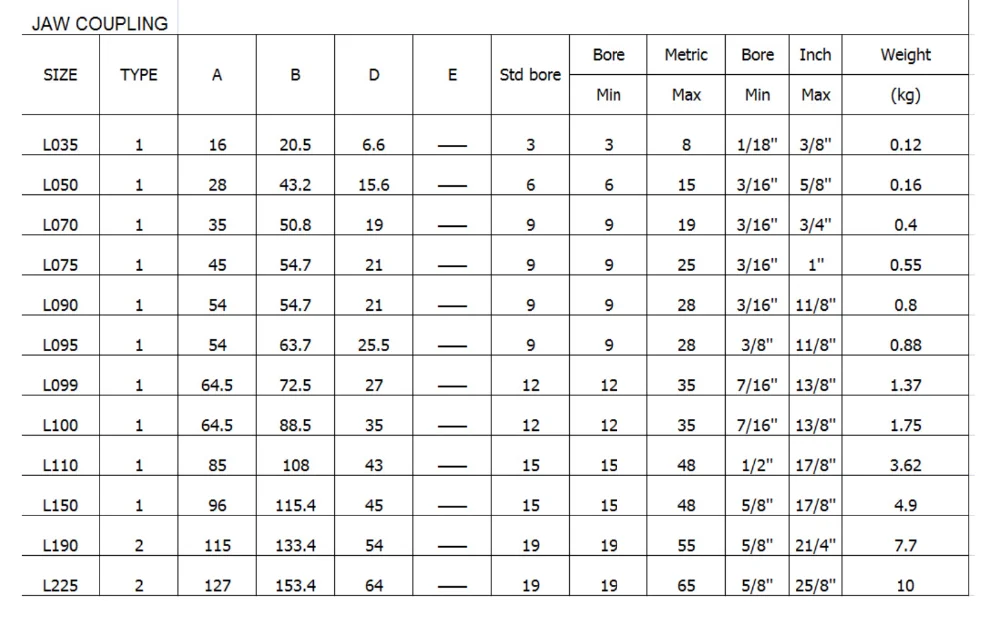 JAW COUPLING

| SIZE | TYPE | A | B | D | E | Std bore | Bore Min | Metric Max | Bore Min | Inch Max | Weight (kg) |
|---|---|---|---|---|---|---|---|---|---|---|---|
| L035 | 1 | 16 | 20.5 | 6.6 | — | 3 | 3 | 8 | 1/18" | 3/8" | 0.12 |
| L050 | 1 | 28 | 43.2 | 15.6 | — | 6 | 6 | 15 | 3/16" | 5/8" | 0.16 |
| L070 | 1 | 35 | 50.8 | 19 | — | 9 | 9 | 19 | 3/16" | 3/4" | 0.4 |
| L075 | 1 | 45 | 54.7 | 21 | — | 9 | 9 | 25 | 3/16" | 1" | 0.55 |
| L090 | 1 | 54 | 54.7 | 21 | — | 9 | 9 | 28 | 3/16" | 11/8" | 0.8 |
| L095 | 1 | 54 | 63.7 | 25.5 | — | 9 | 9 | 28 | 3/8" | 11/8" | 0.88 |
| L099 | 1 | 64.5 | 72.5 | 27 | — | 12 | 12 | 35 | 7/16" | 13/8" | 1.37 |
| L100 | 1 | 64.5 | 88.5 | 35 | — | 12 | 12 | 35 | 7/16" | 13/8" | 1.75 |
| L110 | 1 | 85 | 108 | 43 | — | 15 | 15 | 48 | 1/2" | 17/8" | 3.62 |
| L150 | 1 | 96 | 115.4 | 45 | — | 15 | 15 | 48 | 5/8" | 17/8" | 4.9 |
| L190 | 2 | 115 | 133.4 | 54 | — | 19 | 19 | 55 | 5/8" | 21/4" | 7.7 |
| L225 | 2 | 127 | 153.4 | 64 | — | 19 | 19 | 65 | 5/8" | 25/8" | 10 |